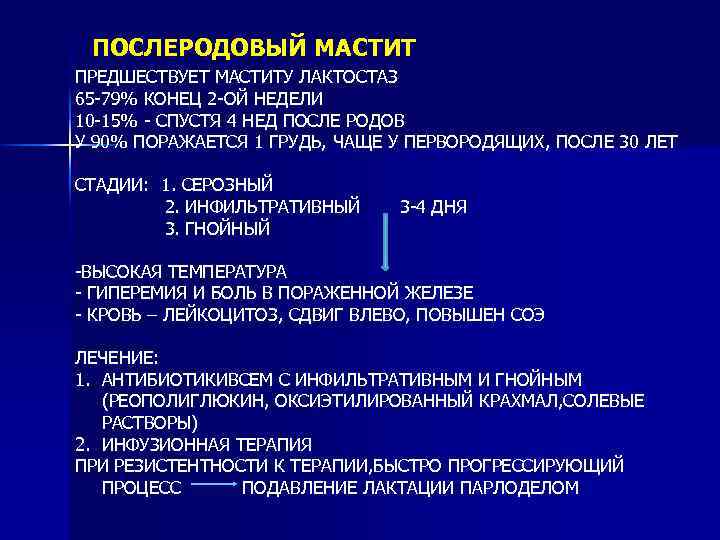 ПОСЛЕРОДОВЫЙ МАСТИТ

ПРЕДШЕСТВУЕТ МАСТИТУ ЛАКТОСТАЗ
65-79% КОНЕЦ 2-ОЙ НЕДЕЛИ
10-15% - СПУСТЯ 4 НЕД ПОСЛЕ РОДОВ
У 90% ПОРАЖАЕТСЯ 1 ГРУДЬ, ЧАЩЕ У ПЕРВОРОДЯЩИХ, ПОСЛЕ 30 ЛЕТ

СТАДИИ: 1. СЕРОЗНЫЙ
2. ИНФИЛЬТРАТИВНЫЙ 3-4 ДНЯ
3. ГНОЙНЫЙ

-ВЫСОКАЯ ТЕМПЕРАТУРА
- ГИПЕРЕМИЯ И БОЛЬ В ПОРАЖЕННОЙ ЖЕЛЕЗЕ
- КРОВЬ – ЛЕЙКОЦИТОЗ, СДВИГ ВЛЕВО, ПОВЫШЕН СОЭ

ЛЕЧЕНИЕ:
1. АНТИБИОТИКИВСЕМ С ИНФИЛЬТРАТИВНЫМ И ГНОЙНЫМ (РЕОПОЛИГЛЮКИН, ОКСИЭТИЛИРОВАННЫЙ КРАХМАЛ,СОЛЕВЫЕ РАСТВОРЫ)
2. ИНФУЗИОННАЯ ТЕРАПИЯ
ПРИ РЕЗИСТЕНТНОСТИ К ТЕРАПИИ,БЫСТРО ПРОГРЕССИРУЮЩИЙ ПРОЦЕСС ПОДАВЛЕНИЕ ЛАКТАЦИИ ПАРЛОДЕЛОМ